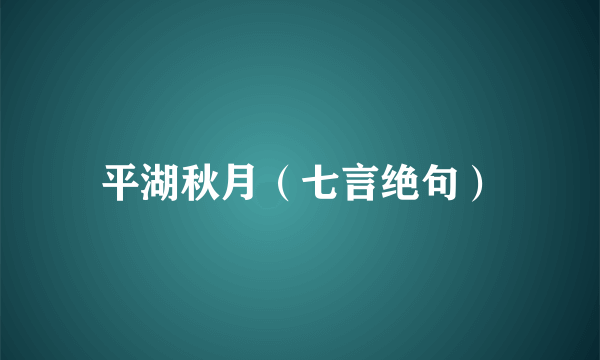 平湖秋月（七言绝句）